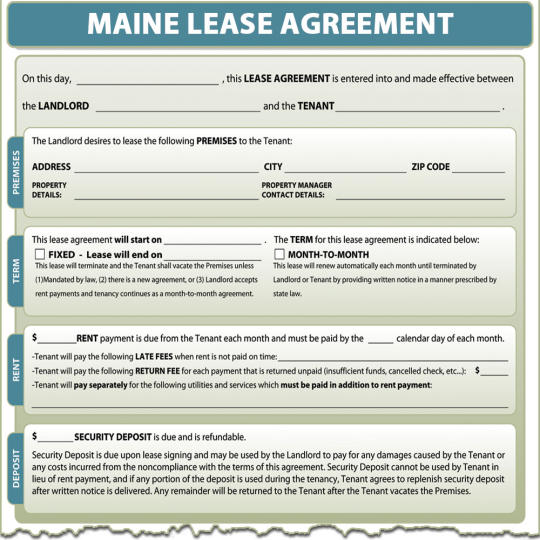 MAINE LEASE AGREEMENT

On this day, ____ , this LEASE AGREEMENT is entered into and made effective between the LANDLORD ____ and the TENANT ____ .

PREMISES

The Landlord desires to lease the following PREMISES to the Tenant:

ADDRESS ____ CITY ____ ZIP CODE ____

PROPERTY DETAILS: ____ PROPERTY MANAGER CONTACT DETAILS: ____

TERM

This lease agreement will start on ____ . The TERM for this lease agreement is indicated below:

☐ FIXED - Lease will end on ____

This lease will terminate and the Tenant shall vacate the Premises unless (1)Mandated by law, (2) there is a new agreement, or (3) Landlord accepts rent payments and tenancy continues as a month-to-month agreement.

☐ MONTH-TO-MONTH

This lease will renew automatically each month until terminated by Landlord or Tenant by providing written notice in a manner prescribed by state law.

RENT

$____ RENT payment is due from the Tenant each month and must be paid by the ____ calendar day of each month.

-Tenant will pay the following LATE FEES when rent is not paid on time: ____

-Tenant will pay the following RETURN FEE for each payment that is returned unpaid (insufficient funds, cancelled check, etc...): $____

-Tenant will pay separately for the following utilities and services which must be paid in addition to rent payment:

____

DEPOSIT

$____ SECURITY DEPOSIT is due and is refundable.

Security Deposit is due upon lease signing and may be used by the Landlord to pay for any damages caused by the Tenant or any costs incurred from the noncompliance with the terms of this agreement. Security Deposit cannot be used by Tenant in lieu of rent payment, and if any portion of the deposit is used during the tenancy, Tenant agrees to replenish security deposit after written notice is delivered. Any remainder will be returned to the Tenant after the Tenant vacates the Premises.